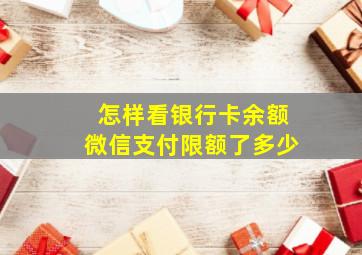 怎样看银行卡余额
微信支付限额了多少